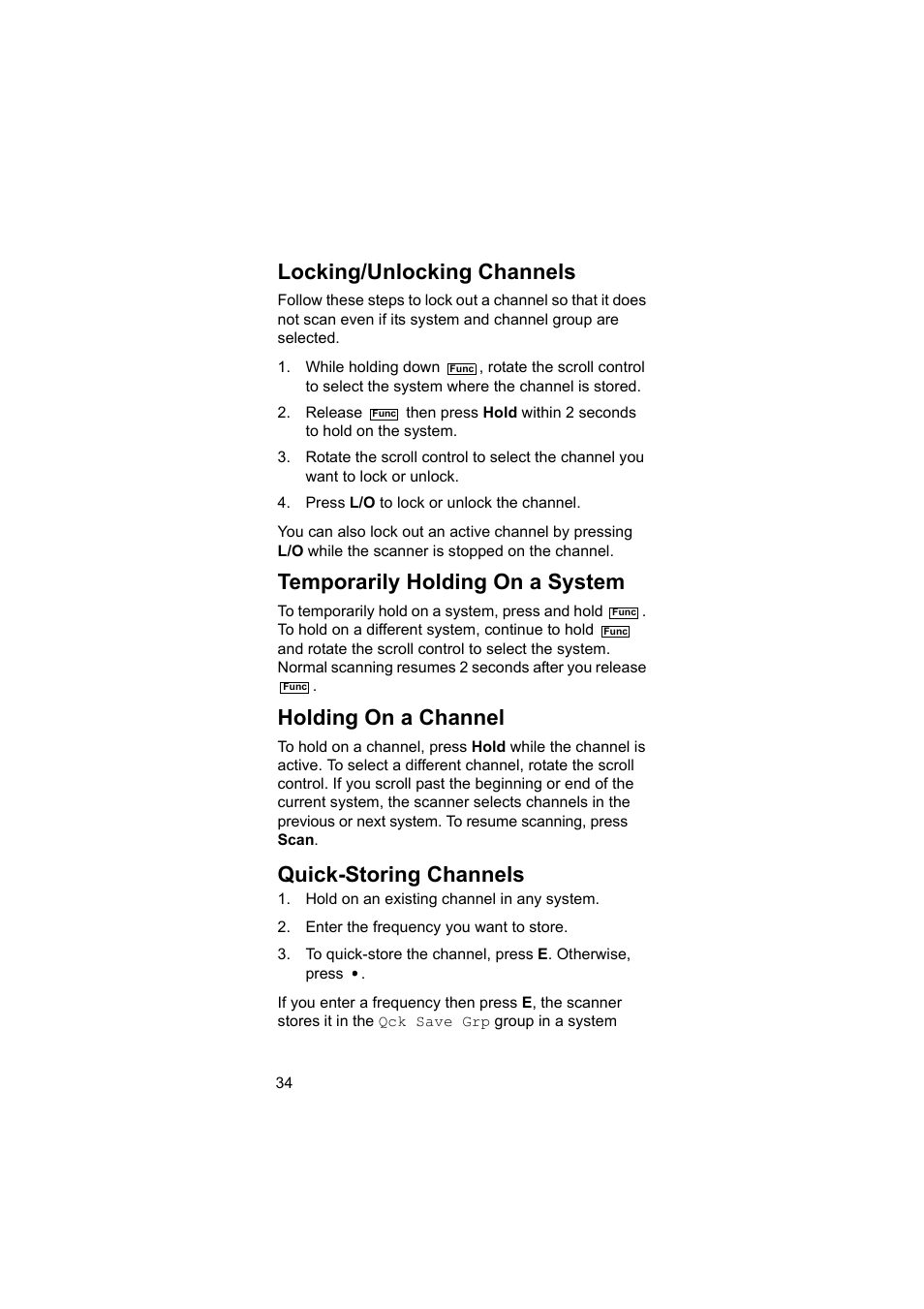 Locking/Unlocking Channels

Follow these steps to lock out a channel so that it does not scan even if its system and channel group are selected.

1. While holding down Func, rotate the scroll control to select the system where the channel is stored.

2. Release Func then press Hold within 2 seconds to hold on the system.

3. Rotate the scroll control to select the channel you want to lock or unlock.

4. Press L/O to lock or unlock the channel.

You can also lock out an active channel by pressing L/O while the scanner is stopped on the channel.

Temporarily Holding On a System

To temporarily hold on a system, press and hold Func. To hold on a different system, continue to hold Func and rotate the scroll control to select the system. Normal scanning resumes 2 seconds after you release Func.

Holding On a Channel

To hold on a channel, press Hold while the channel is active. To select a different channel, rotate the scroll control. If you scroll past the beginning or end of the current system, the scanner selects channels in the previous or next system. To resume scanning, press Scan.

Quick-Storing Channels

1. Hold on an existing channel in any system.

2. Enter the frequency you want to store.

3. To quick-store the channel, press E. Otherwise, press •.

If you enter a frequency then press E, the scanner stores it in the Qck Save Grp group in a system

34